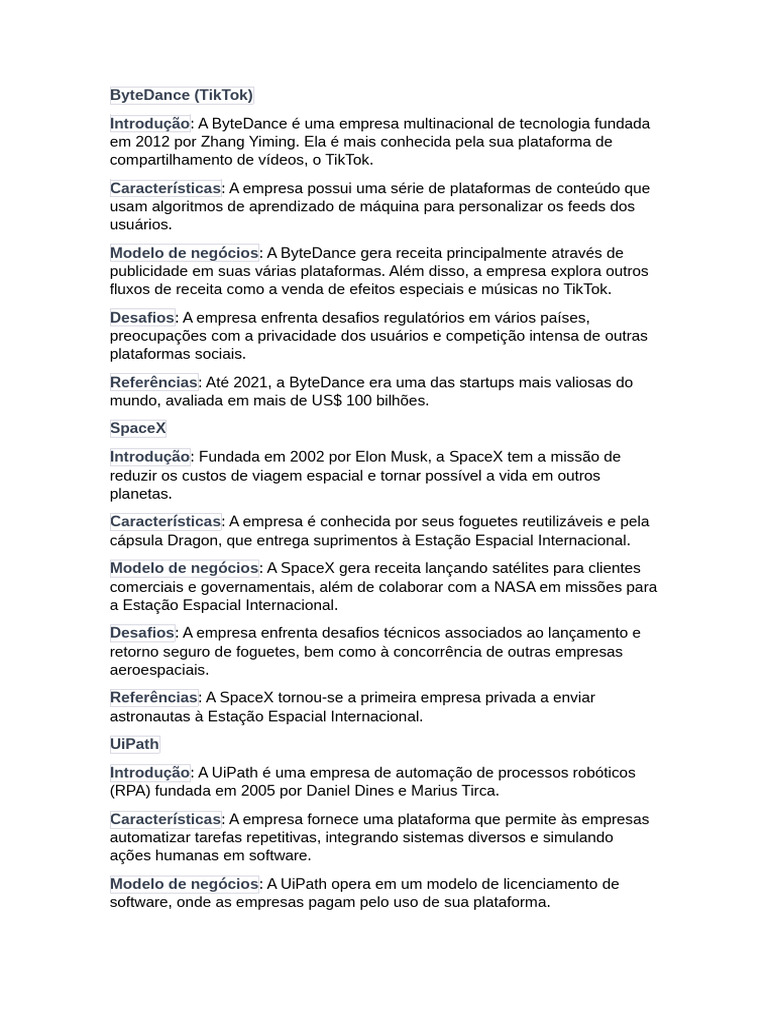 ByteDance (TikTok)

Introdução: A ByteDance é uma empresa multinacional de tecnologia fundada em 2012 por Zhang Yiming. Ela é mais conhecida pela sua plataforma de compartilhamento de vídeos, o TikTok.

Características: A empresa possui uma série de plataformas de conteúdo que usam algoritmos de aprendizado de máquina para personalizar os feeds dos usuários.

Modelo de negócios: A ByteDance gera receita principalmente através de publicidade em suas várias plataformas. Além disso, a empresa explora outros fluxos de receita como a venda de efeitos especiais e músicas no TikTok.

Desafios: A empresa enfrenta desafios regulatórios em vários países, preocupações com a privacidade dos usuários e competição intensa de outras plataformas sociais.

Referências: Até 2021, a ByteDance era uma das startups mais valiosas do mundo, avaliada em mais de US$ 100 bilhões.

SpaceX

Introdução: Fundada em 2002 por Elon Musk, a SpaceX tem a missão de reduzir os custos de viagem espacial e tornar possível a vida em outros planetas.

Características: A empresa é conhecida por seus foguetes reutilizáveis e pela cápsula Dragon, que entrega suprimentos à Estação Espacial Internacional.

Modelo de negócios: A SpaceX gera receita lançando satélites para clientes comerciais e governamentais, além de colaborar com a NASA em missões para a Estação Espacial Internacional.

Desafios: A empresa enfrenta desafios técnicos associados ao lançamento e retorno seguro de foguetes, bem como à concorrência de outras empresas aeroespaciais.

Referências: A SpaceX tornou-se a primeira empresa privada a enviar astronautas à Estação Espacial Internacional.

UiPath

Introdução: A UiPath é uma empresa de automação de processos robóticos (RPA) fundada em 2005 por Daniel Dines e Marius Tirca.

Características: A empresa fornece uma plataforma que permite às empresas automatizar tarefas repetitivas, integrando sistemas diversos e simulando ações humanas em software.

Modelo de negócios: A UiPath opera em um modelo de licenciamento de software, onde as empresas pagam pelo uso de sua plataforma.